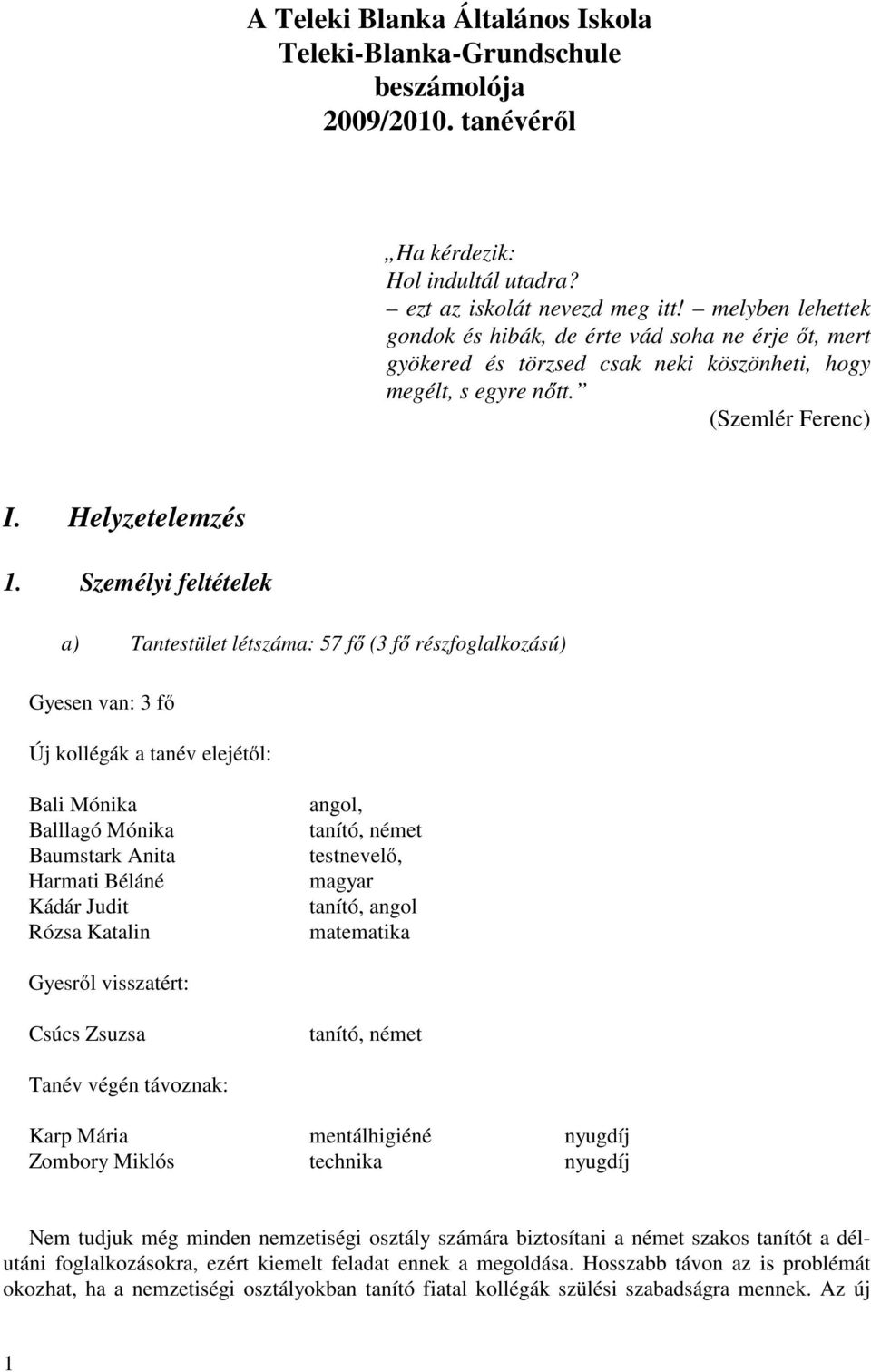 A Teleki Blanka Általános Iskola
Teleki-Blanka-Grundschule
beszámolója
2009/2010. tanévéről

„Ha kérdezik:
Hol indultál utadra?
– ezt az iskolát nevezd meg itt! – melyben lehettek gondok és hibák, de érte vád soha ne érje őt, mert gyökered és törzsed csak neki köszönheti, hogy megélt, s egyre nőtt.”
(Szemlér Ferenc)

I. Helyzetelemzés

1. Személyi feltételek

a) Tantestület létszáma: 57 fő (3 fő részfoglalkozású)

Gyesen van: 3 fő

Új kollégák a tanév elejétől:

| | |
|---|---|
| Bali Mónika | angol, |
| Balllagó Mónika | tanító, német |
| Baumstark Anita | testnevelő, |
| Harmati Béláné | magyar |
| Kádár Judit | tanító, angol |
| Rózsa Katalin | matematika |

Gyesről visszatért:

| | |
|---|---|
| Csúcs Zsuzsa | tanító, német |

Tanév végén távoznak:

| | | |
|---|---|---|
| Karp Mária | mentálhigiéné | nyugdíj |
| Zombory Miklós | technika | nyugdíj |

Nem tudjuk még minden nemzetiségi osztály számára biztosítani a német szakos tanítót a délutáni foglalkozásokra, ezért kiemelt feladat ennek a megoldása. Hosszabb távon az is problémát okozhat, ha a nemzetiségi osztályokban tanító fiatal kollégák szülési szabadságra mennek. Az új

1